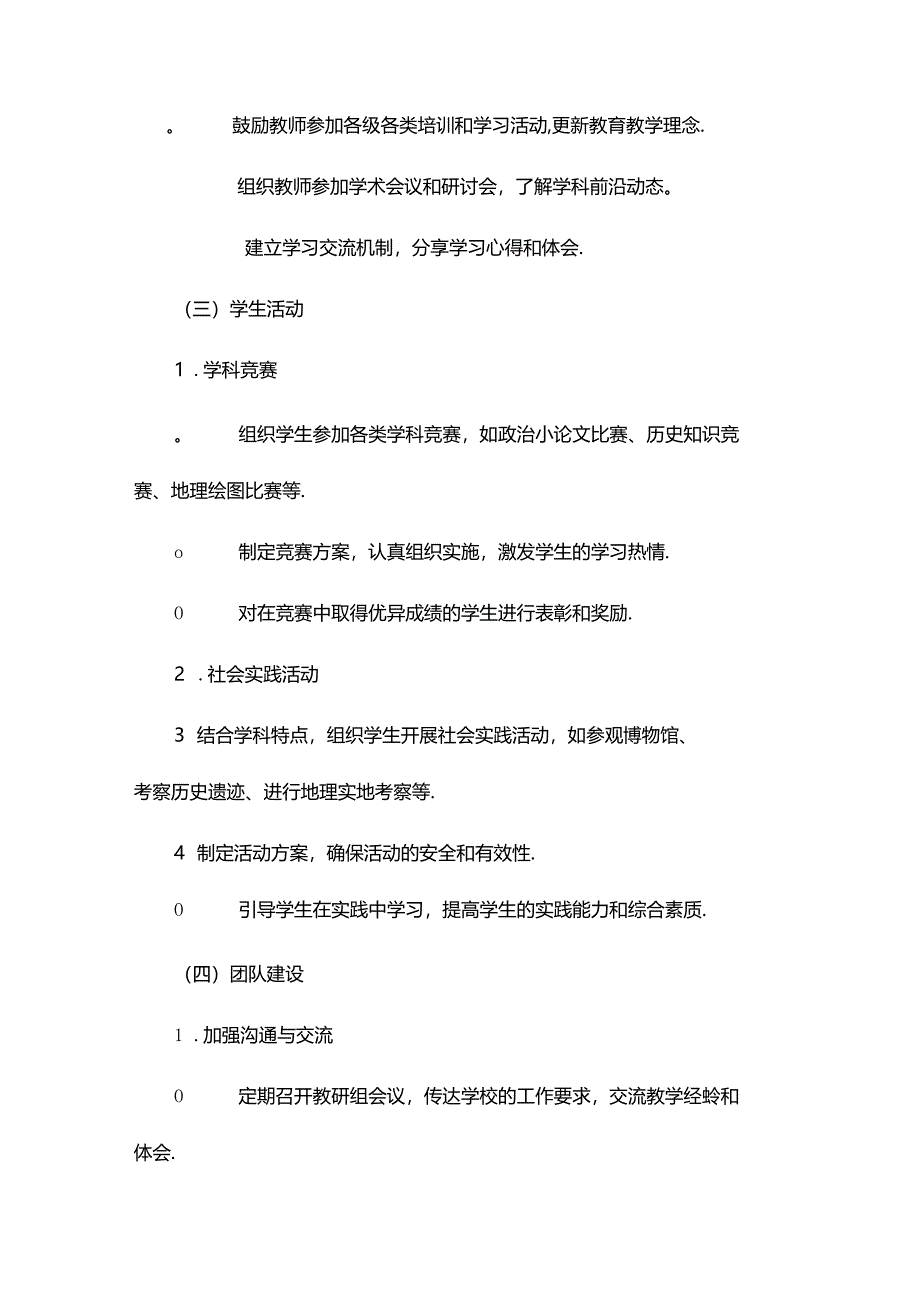 。 鼓励教师参加各级各类培训和学习活动,更新教育教学理念.

组织教师参加学术会议和研讨会，了解学科前沿动态。

建立学习交流机制，分享学习心得和体会.

（三）学生活动

1 . 学科竞赛

。 组织学生参加各类学科竞赛，如政治小论文比赛、历史知识竞赛、地理绘图比赛等.

o 制定竞赛方案，认真组织实施，激发学生的学习热情.

0 对在竞赛中取得优异成绩的学生进行表彰和奖励.

2 . 社会实践活动

3 结合学科特点，组织学生开展社会实践活动，如参观博物馆、考察历史遗迹、进行地理实地考察等.

4 制定活动方案，确保活动的安全和有效性.

0 引导学生在实践中学习，提高学生的实践能力和综合素质.

（四）团队建设

1 . 加强沟通与交流

0 定期召开教研组会议，传达学校的工作要求，交流教学经蛉和体会.